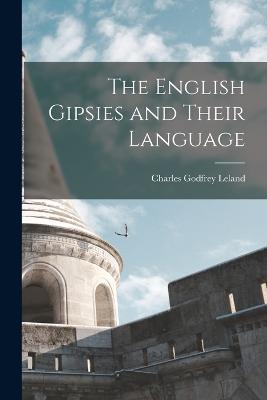 The English Gipsies and Their Language

Charles Godfrey Leland